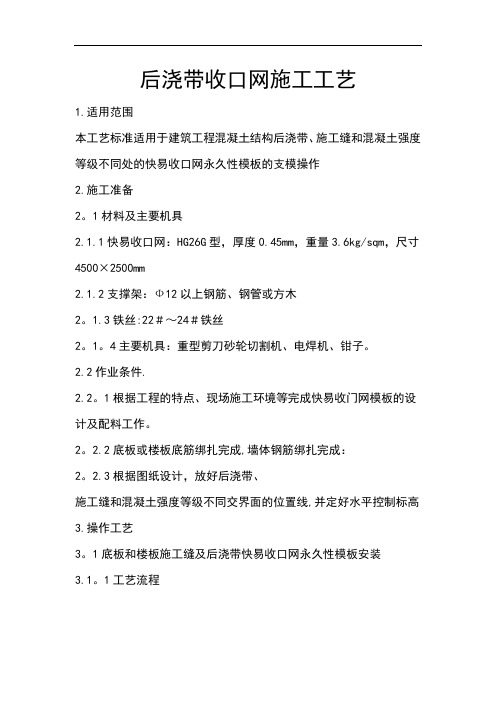 后浇带收口网施工工艺

1.适用范围

本工艺标准适用于建筑工程混凝土结构后浇带、施工缝和混凝土强度等级不同处的快易收口网永久性模板的支模操作

2.施工准备

2。1 材料及主要机具

2.1.1 快易收口网：HG26G 型，厚度 0.45mm，重量 3.6kg/sqm，尺寸 4500×2500mm

2.1.2 支撑架：Φ12 以上钢筋、钢管或方木

2。1.3 铁丝:22＃～24＃铁丝

2。1。4 主要机具：重型剪刀砂轮切割机、电焊机、钳子。

2.2 作业条件.

2.2。1 根据工程的特点、现场施工环境等完成快易收门网模板的设计及配料工作。

2。2.2 底板或楼板底筋绑扎完成,墙体钢筋绑扎完成：

2。2.3 根据图纸设计，放好后浇带、

施工缝和混凝土强度等级不同交界面的位置线,并定好水平控制标高

3.操作工艺

3。1 底板和楼板施工缝及后浇带快易收口网永久性模板安装

3.1。1 工艺流程